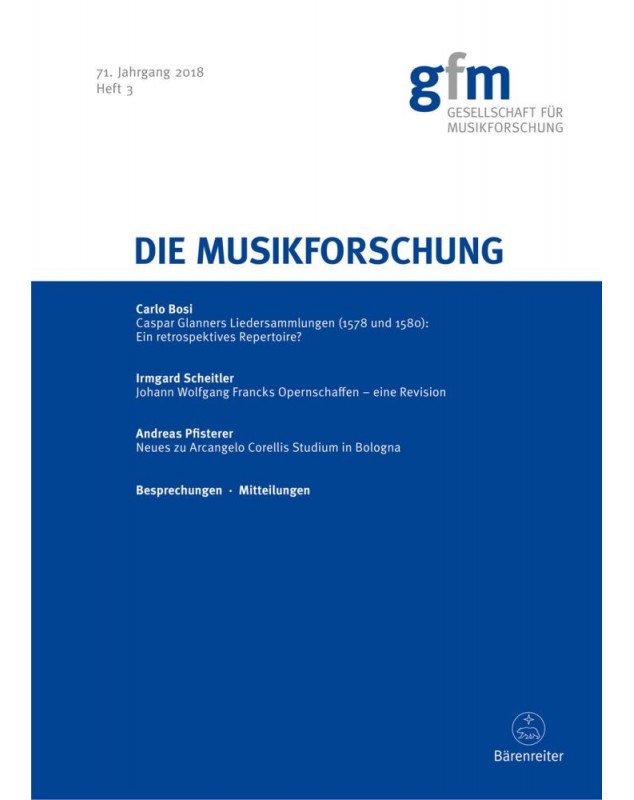 71. Jahrgang 2018
Heft 3

gfm
GESELLSCHAFT FÜR
MUSIKFORSCHUNG

DIE MUSIKFORSCHUNG

Carlo Bosi
Caspar Glanners Liedersammlungen (1578 und 1580):
Ein retrospektives Repertoire?

Irmgard Scheitler
Johann Wolfgang Francks Opernschaffen – eine Revision

Andreas Pfisterer
Neues zu Arcangelo Corellis Studium in Bologna

Besprechungen · Mitteilungen

Bärenreiter